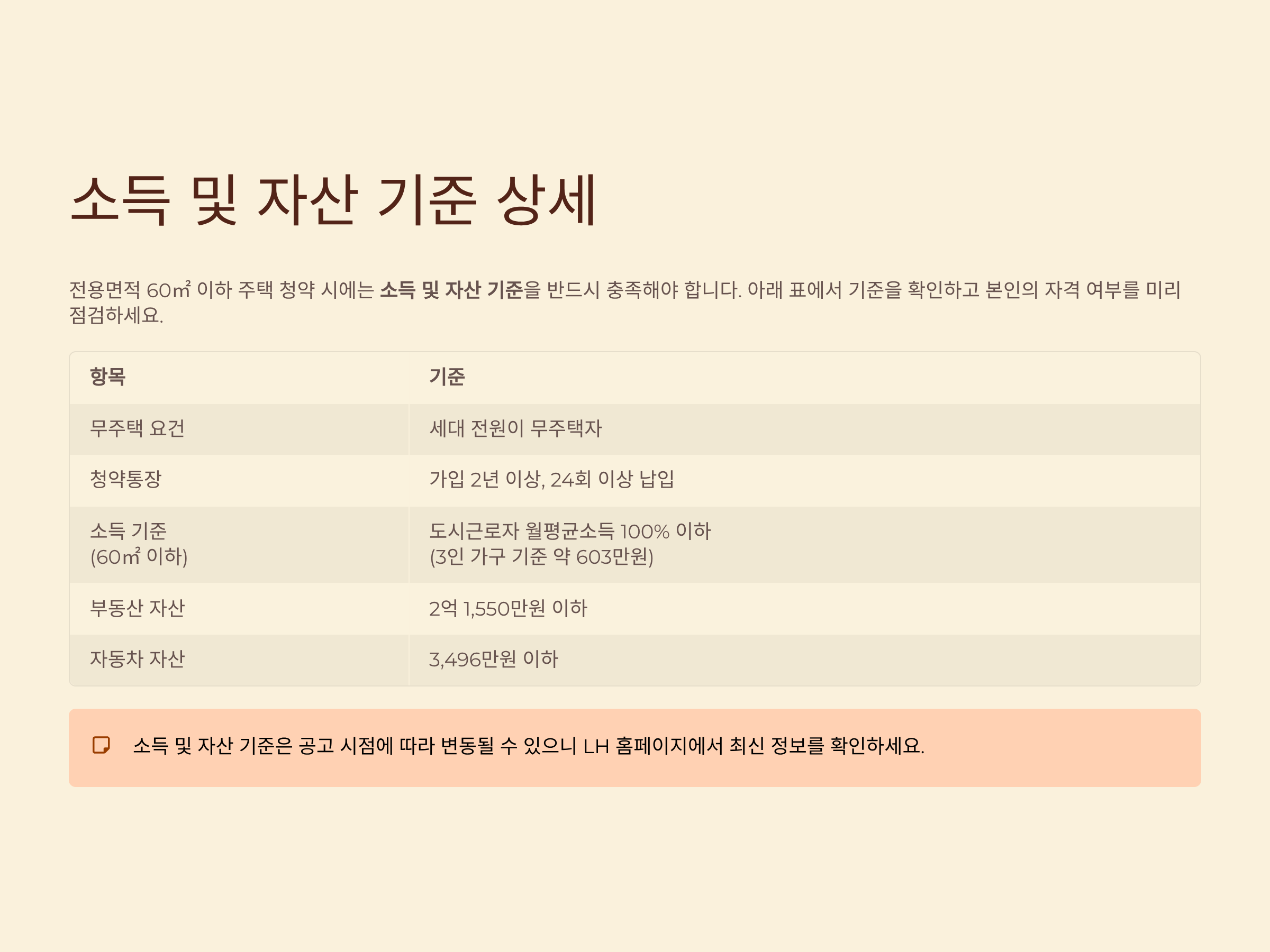 소득 및 자산 기준 상세

전용면적 60㎡ 이하 주택 청약 시에는 소득 및 자산 기준을 반드시 충족해야 합니다. 아래 표에서 기준을 확인하고 본인의 자격 여부를 미리 점검하세요.

| 항목 | 기준 |
|---|---|
| 무주택 요건 | 세대 전원이 무주택자 |
| 청약통장 | 가입 2년 이상, 24회 이상 납입 |
| 소득 기준 (60㎡ 이하) | 도시근로자 월평균소득 100% 이하 (3인 가구 기준 약 603만원) |
| 부동산 자산 | 2억 1,550만원 이하 |
| 자동차 자산 | 3,496만원 이하 |

소득 및 자산 기준은 공고 시점에 따라 변동될 수 있으니 LH 홈페이지에서 최신 정보를 확인하세요.